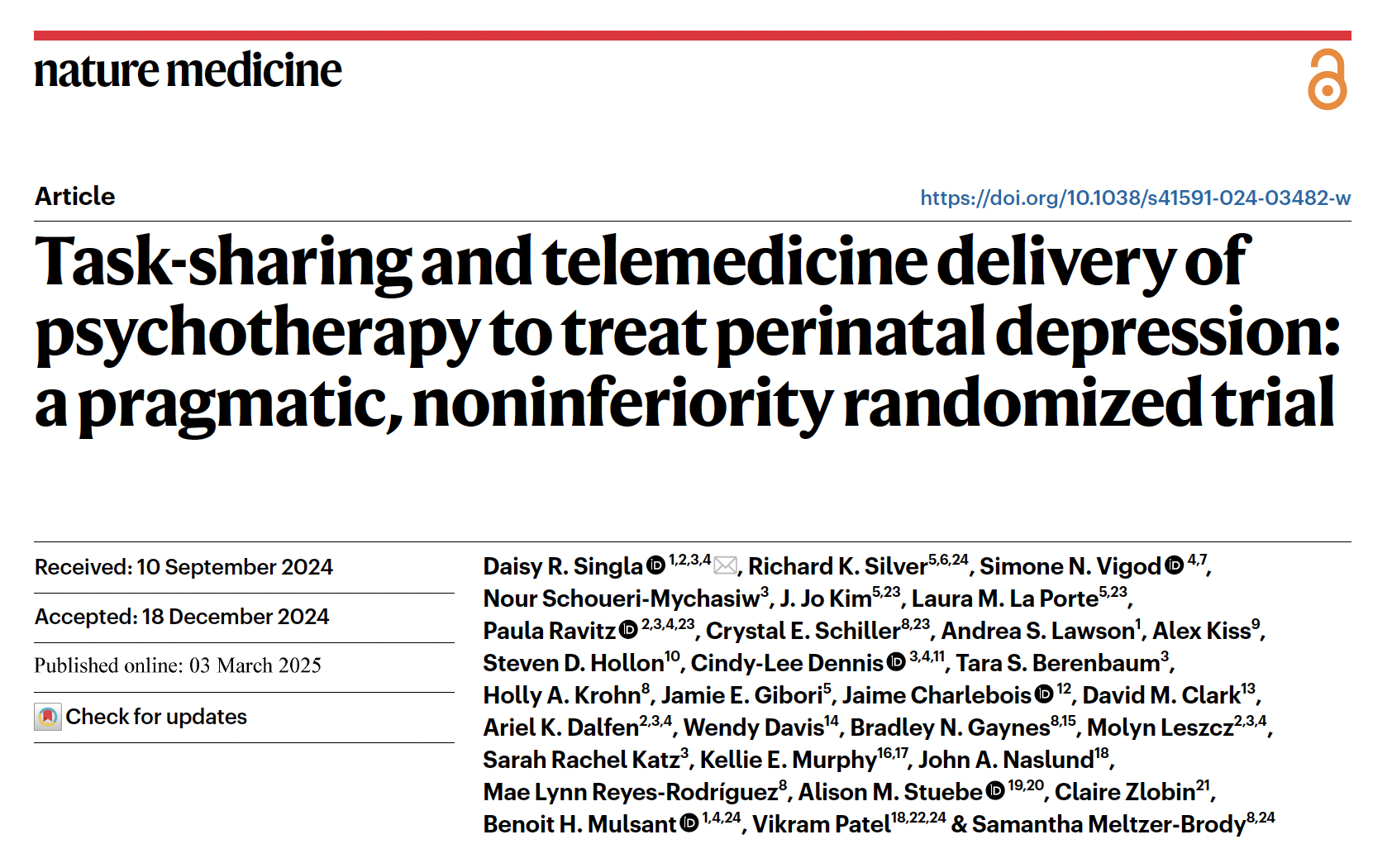 nature medicine

Article

https://doi.org/10.1038/s41591-024-03482-w

Task-sharing and telemedicine delivery of psychotherapy to treat perinatal depression: a pragmatic, noninferiority randomized trial

Received: 10 September 2024

Accepted: 18 December 2024

Published online: 03 March 2025

Check for updates

Daisy R. Singla $^{1,2,3,4}$, Richard K. Silver$^{5,6,24}$, Simone N. Vigod $^{4,7}$, Nour Schoueri-Mychasiw$^{3}$, J. Jo Kim$^{5,23}$, Laura M. La Porte$^{5,23}$, Paula Ravitz $^{2,3,4,23}$, Crystal E. Schiller$^{8,23}$, Andrea S. Lawson$^{1}$, Alex Kiss$^{9}$, Steven D. Hollon$^{10}$, Cindy-Lee Dennis $^{3,4,11}$, Tara S. Berenbaum$^{3}$, Holly A. Krohn$^{8}$, Jamie E. Gibori$^{5}$, Jaime Charlebois $^{12}$, David M. Clark$^{13}$, Ariel K. Dalfen$^{2,3,4}$, Wendy Davis$^{14}$, Bradley N. Gaynes$^{8,15}$, Molyn Leszcz$^{2,3,4}$, Sarah Rachel Katz$^{3}$, Kellie E. Murphy$^{16,17}$, John A. Naslund$^{18}$, Mae Lynn Reyes-Rodríguez$^{8}$, Alison M. Stuebe $^{19,20}$, Claire Zlobin$^{21}$, Benoit H. Mulsant $^{1,4,24}$, Vikram Patel$^{18,22,24}$ & Samantha Meltzer-Brody$^{8,24}$